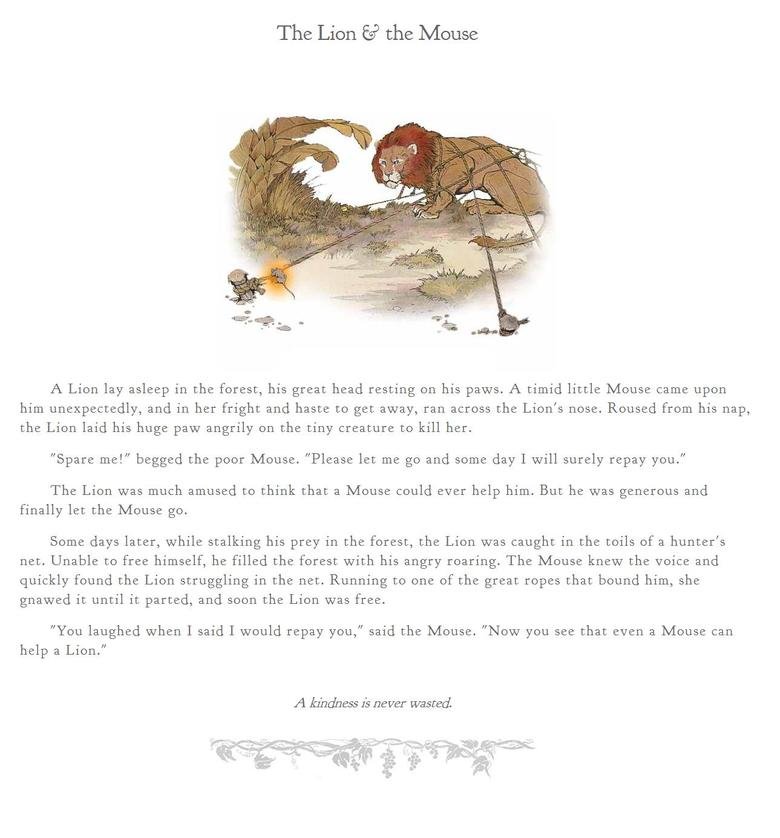 The Lion & the Mouse

A Lion lay asleep in the forest, his great head resting on his paws. A timid little Mouse came upon him unexpectedly, and in her fright and haste to get away, ran across the Lion's nose. Roused from his nap, the Lion laid his huge paw angrily on the tiny creature to kill her.

"Spare me!" begged the poor Mouse. "Please let me go and some day I will surely repay you."

The Lion was much amused to think that a Mouse could ever help him. But he was generous and finally let the Mouse go.

Some days later, while stalking his prey in the forest, the Lion was caught in the toils of a hunter's net. Unable to free himself, he filled the forest with his angry roaring. The Mouse knew the voice and quickly found the Lion struggling in the net. Running to one of the great ropes that bound him, she gnawed it until it parted, and soon the Lion was free.

"You laughed when I said I would repay you," said the Mouse. "Now you see that even a Mouse can help a Lion."

A kindness is never wasted.